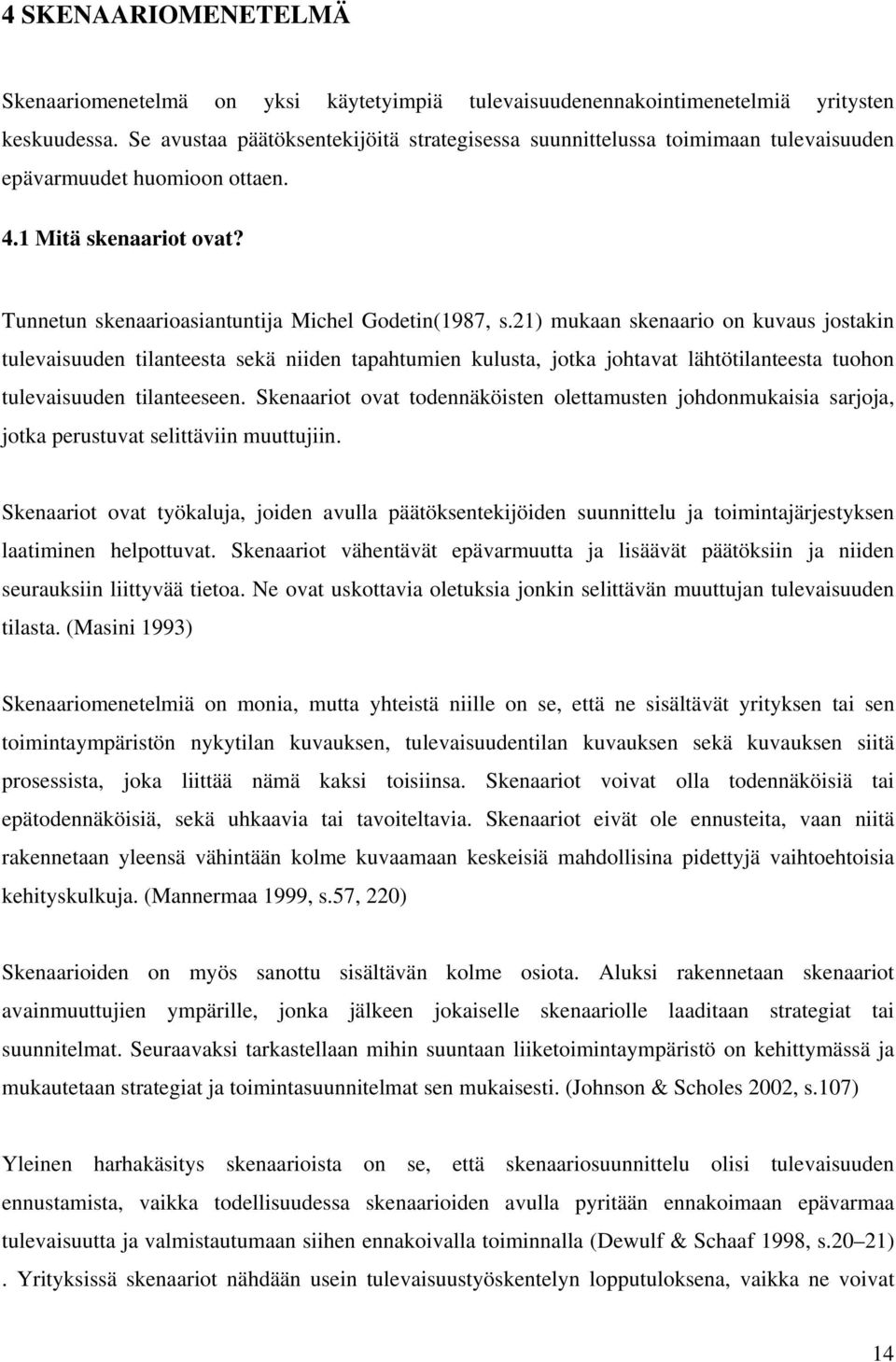 4 SKENAARIOMENETELMÄ

Skenaariomenetelmä on yksi käytetyimpiä tulevaisuudenennakointimenetelmiä yritysten keskuudessa. Se avustaa päätöksentekijöitä strategisessa suunnittelussa toimimaan tulevaisuuden epävarmuudet huomioon ottaen.

4.1 Mitä skenaariot ovat?

Tunnetun skenaarioasiantuntija Michel Godetin(1987, s.21) mukaan skenaario on kuvaus jostakin tulevaisuuden tilanteesta sekä niiden tapahtumien kulusta, jotka johtavat lähtötilanteesta tuohon tulevaisuuden tilanteeseen. Skenaariot ovat todennäköisten olettamusten johdonmukaisia sarjoja, jotka perustuvat selittäviin muuttujiin.

Skenaariot ovat työkaluja, joiden avulla päätöksentekijöiden suunnittelu ja toimintajärjestyksen laatiminen helpottuvat. Skenaariot vähentävät epävarmuutta ja lisäävät päätöksiin ja niiden seurauksiin liittyvää tietoa. Ne ovat uskottavia oletuksia jonkin selittävän muuttujan tulevaisuuden tilasta. (Masini 1993)

Skenaariomenetelmiä on monia, mutta yhteistä niille on se, että ne sisältävät yrityksen tai sen toimintaympäristön nykytilan kuvauksen, tulevaisuudentilan kuvauksen sekä kuvauksen siitä prosessista, joka liittää nämä kaksi toisiinsa. Skenaariot voivat olla todennäköisiä tai epätodennäköisiä, sekä uhkaavia tai tavoiteltavia. Skenaariot eivät ole ennusteita, vaan niitä rakennetaan yleensä vähintään kolme kuvaamaan keskeisiä mahdollisina pidettyjä vaihtoehtoisia kehityskulkuja. (Mannermaa 1999, s.57, 220)

Skenaarioiden on myös sanottu sisältävän kolme osiota. Aluksi rakennetaan skenaariot avainmuuttujien ympärille, jonka jälkeen jokaiselle skenaariolle laaditaan strategiat tai suunnitelmat. Seuraavaksi tarkastellaan mihin suuntaan liiketoimintaympäristö on kehittymässä ja mukautetaan strategiat ja toimintasuunnitelmat sen mukaisesti. (Johnson & Scholes 2002, s.107)

Yleinen harhakäsitys skenaarioista on se, että skenaariosuunnittelu olisi tulevaisuuden ennustamista, vaikka todellisuudessa skenaarioiden avulla pyritään ennakoimaan epävarmaa tulevaisuutta ja valmistautumaan siihen ennakoivalla toiminnalla (Dewulf & Schaaf 1998, s.20–21) . Yrityksissä skenaariot nähdään usein tulevaisuustyöskentelyn lopputuloksena, vaikka ne voivat

14